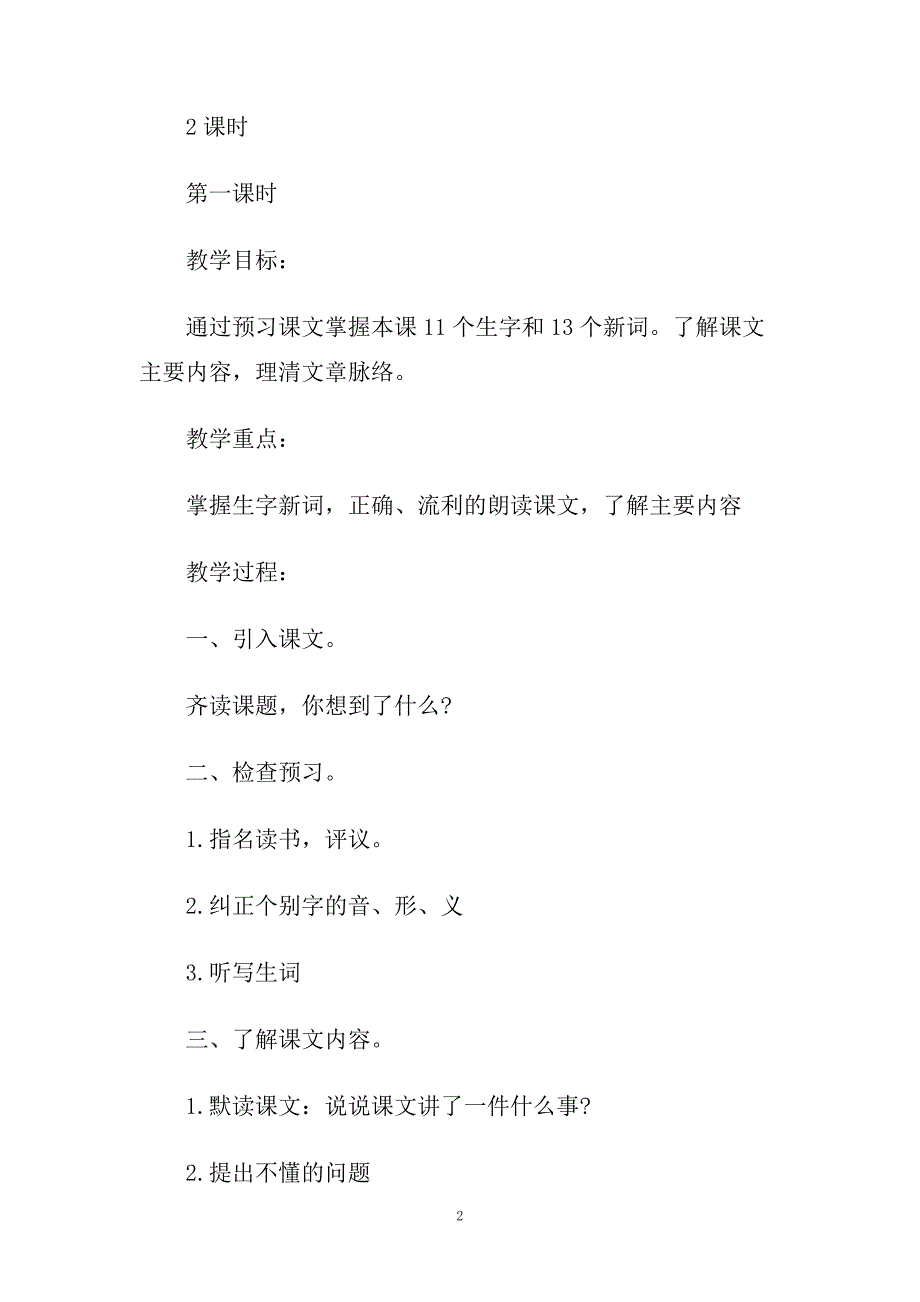 2 课时

第一课时

教学目标：

通过预习课文掌握本课 11 个生字和 13 个新词。了解课文主要内容，理清文章脉络。

教学重点：

掌握生字新词，正确、流利的朗读课文，了解主要内容

教学过程：

一、引入课文。

齐读课题，你想到了什么?

二、检查预习。

1.指名读书，评议。

2.纠正个别字的音、形、义

3.听写生词

三、了解课文内容。

1.默读课文：说说课文讲了一件什么事?

2.提出不懂的问题

2